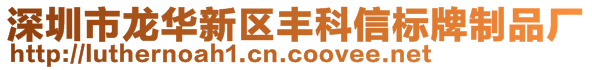 深圳市龙华新区丰科信标牌制品厂
http://luthernoah1.cn.coovee.net